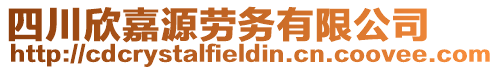 四川欣嘉源劳务有限公司
http://cdcrystalfieldin.cn.coovee.com